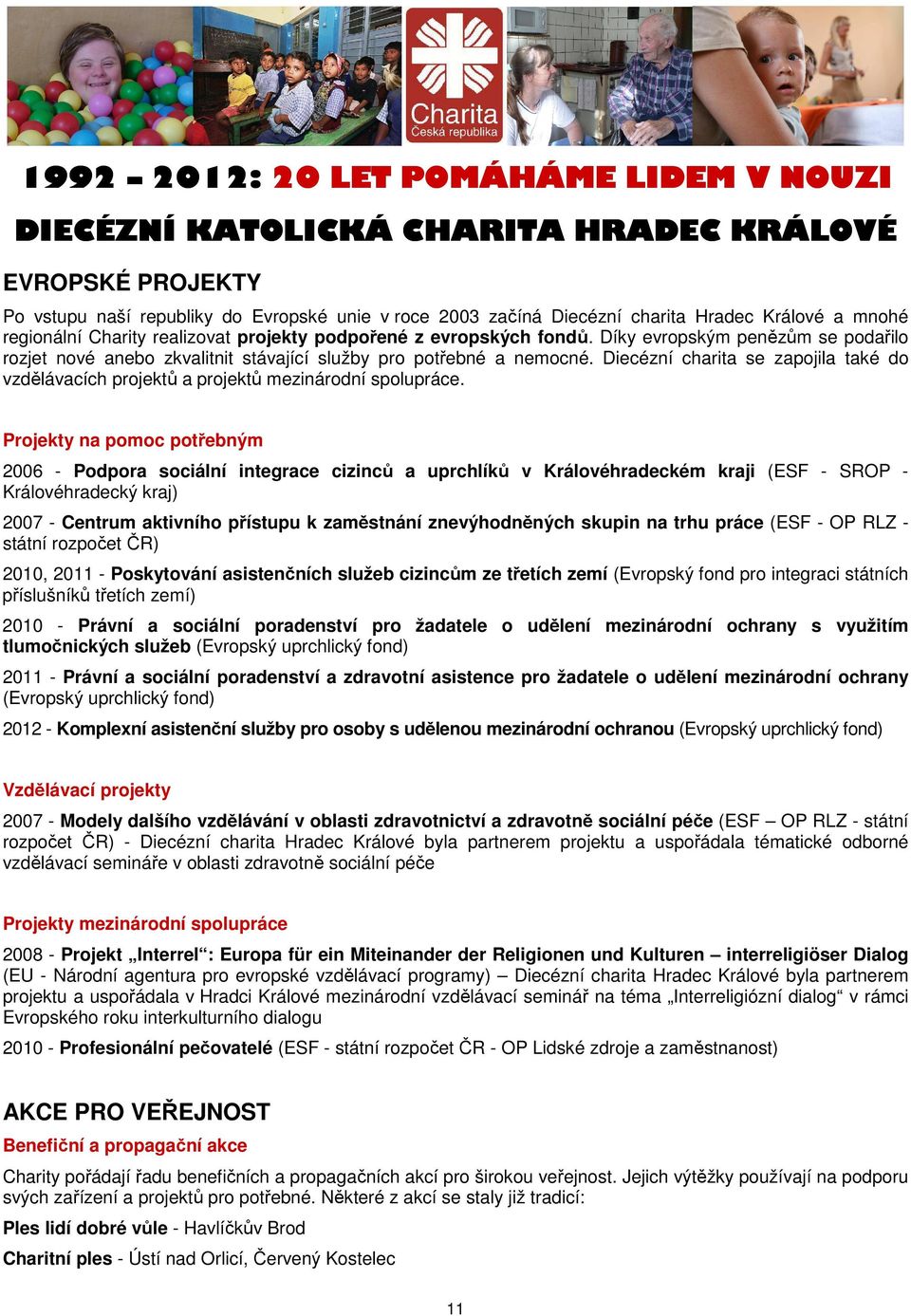 Charita
Česká republika

1992 – 2012: 20 LET POMÁHÁME LIDEM V NOUZI

DIECÉZNÍ KATOLICKÁ CHARITA HRADEC KRÁLOVÉ

EVROPSKÉ PROJEKTY

Po vstupu naší republiky do Evropské unie v roce 2003 začíná Diecézní charita Hradec Králové a mnohé regionální Charity realizovat projekty podpořené z evropských fondů. Díky evropským penězům se podařilo rozjet nové anebo zkvalitnit stávající služby pro potřebné a nemocné. Diecézní charita se zapojila také do vzdělávacích projektů a projektů mezinárodní spolupráce.

Projekty na pomoc potřebným

2006 - Podpora sociální integrace cizinců a uprchlíků v Královéhradeckém kraji (ESF - SROP - Královéhradecký kraj)

2007 - Centrum aktivního přístupu k zaměstnání znevýhodněných skupin na trhu práce (ESF - OP RLZ - státní rozpočet ČR)

2010, 2011 - Poskytování asistenčních služeb cizincům ze třetích zemí (Evropský fond pro integraci státních příslušníků třetích zemí)

2010 - Právní a sociální poradenství pro žadatele o udělení mezinárodní ochrany s využitím tlumočnických služeb (Evropský uprchlický fond)

2011 - Právní a sociální poradenství a zdravotní asistence pro žadatele o udělení mezinárodní ochrany (Evropský uprchlický fond)

2012 - Komplexní asistenční služby pro osoby s udělenou mezinárodní ochranou (Evropský uprchlický fond)

Vzdělávací projekty

2007 - Modely dalšího vzdělávání v oblasti zdravotnictví a zdravotně sociální péče (ESF – OP RLZ - státní rozpočet ČR) - Diecézní charita Hradec Králové byla partnerem projektu a uspořádala tématické odborné vzdělávací semináře v oblasti zdravotně sociální péče

Projekty mezinárodní spolupráce

2008 - Projekt „Interrel“: Europa für ein Miteinander der Religionen und Kulturen – interreligiöser Dialog (EU - Národní agentura pro evropské vzdělávací programy) – Diecézní charita Hradec Králové byla partnerem projektu a uspořádala v Hradci Králové mezinárodní vzdělávací seminář na téma „Interreligiózní dialog“ v rámci Evropského roku interkulturního dialogu

2010 - Profesionální pečovatelé (ESF - státní rozpočet ČR - OP Lidské zdroje a zaměstnanost)

AKCE PRO VEŘEJNOST

Benefiční a propagační akce

Charity pořádají řadu benefičních a propagačních akcí pro širokou veřejnost. Jejich výtěžky používají na podporu svých zařízení a projektů pro potřebné. Některé z akcí se staly již tradicí:

Ples lidí dobré vůle - Havlíčkův Brod

Charitní ples - Ústí nad Orlicí, Červený Kostelec

11